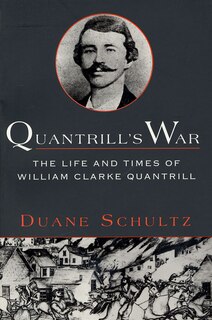 QUANTRILL'S WAR

THE LIFE AND TIMES OF WILLIAM CLARKE QUANTRILL

DUANE SCHULTZ